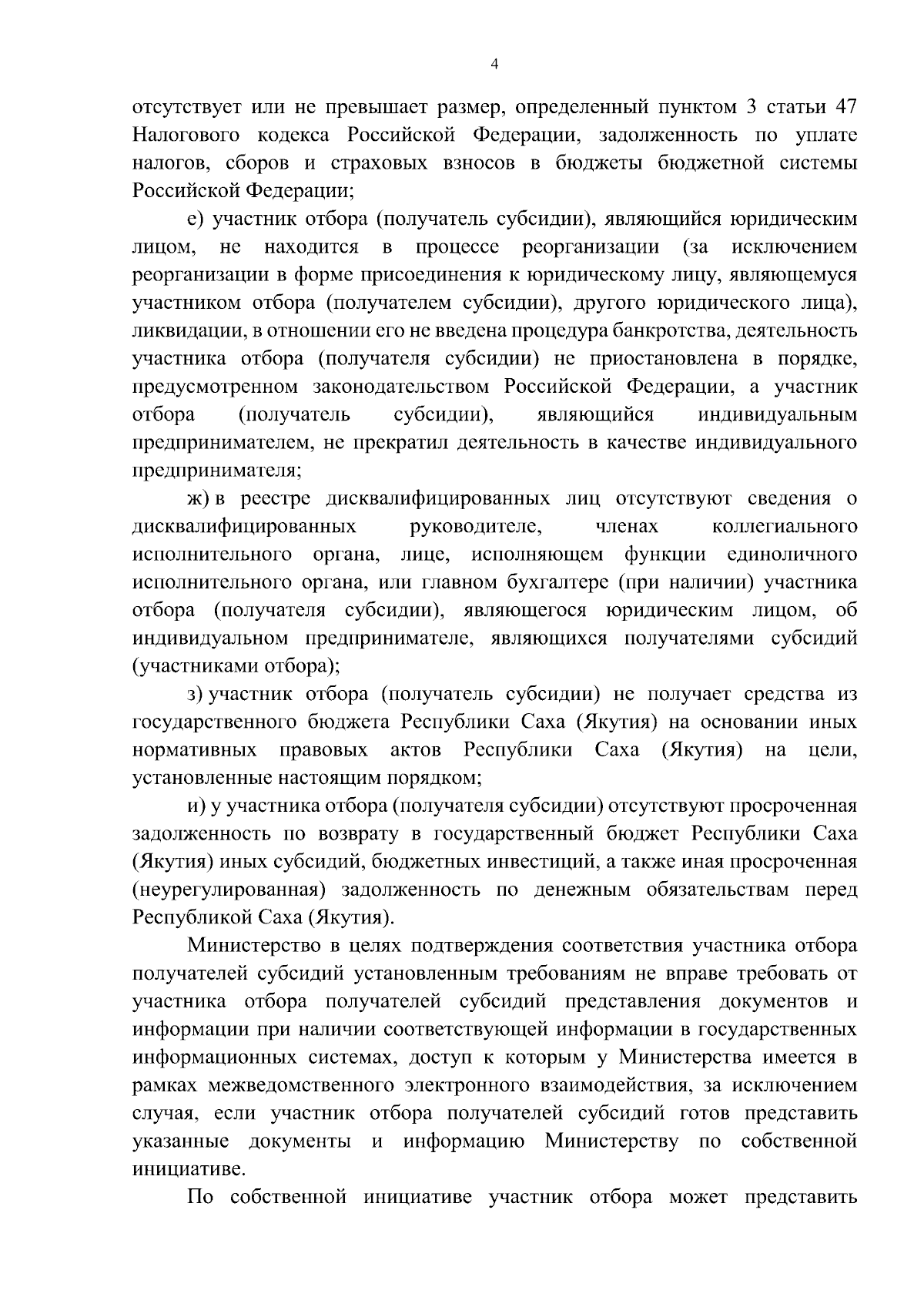 4

отсутствует или не превышает размер, определенный пунктом 3 статьи 47 Налогового кодекса Российской Федерации, задолженность по уплате налогов, сборов и страховых взносов в бюджеты бюджетной системы Российской Федерации;

е) участник отбора (получатель субсидии), являющийся юридическим лицом, не находится в процессе реорганизации (за исключением реорганизации в форме присоединения к юридическому лицу, являющемуся участником отбора (получателем субсидии), другого юридического лица), ликвидации, в отношении его не введена процедура банкротства, деятельность участника отбора (получателя субсидии) не приостановлена в порядке, предусмотренном законодательством Российской Федерации, а участник отбора (получатель субсидии), являющийся индивидуальным предпринимателем, не прекратил деятельность в качестве индивидуального предпринимателя;

ж) в реестре дисквалифицированных лиц отсутствуют сведения о дисквалифицированных руководителе, членах коллегиального исполнительного органа, лице, исполняющем функции единоличного исполнительного органа, или главном бухгалтере (при наличии) участника отбора (получателя субсидии), являющегося юридическим лицом, об индивидуальном предпринимателе, являющихся получателями субсидий (участниками отбора);

з) участник отбора (получатель субсидии) не получает средства из государственного бюджета Республики Саха (Якутия) на основании иных нормативных правовых актов Республики Саха (Якутия) на цели, установленные настоящим порядком;

и) у участника отбора (получателя субсидии) отсутствуют просроченная задолженность по возврату в государственный бюджет Республики Саха (Якутия) иных субсидий, бюджетных инвестиций, а также иная просроченная (неурегулированная) задолженность по денежным обязательствам перед Республикой Саха (Якутия).

Министерство в целях подтверждения соответствия участника отбора получателей субсидий установленным требованиям не вправе требовать от участника отбора получателей субсидий представления документов и информации при наличии соответствующей информации в государственных информационных системах, доступ к которым у Министерства имеется в рамках межведомственного электронного взаимодействия, за исключением случая, если участник отбора получателей субсидий готов представить указанные документы и информацию Министерству по собственной инициативе.

По собственной инициативе участник отбора может представить